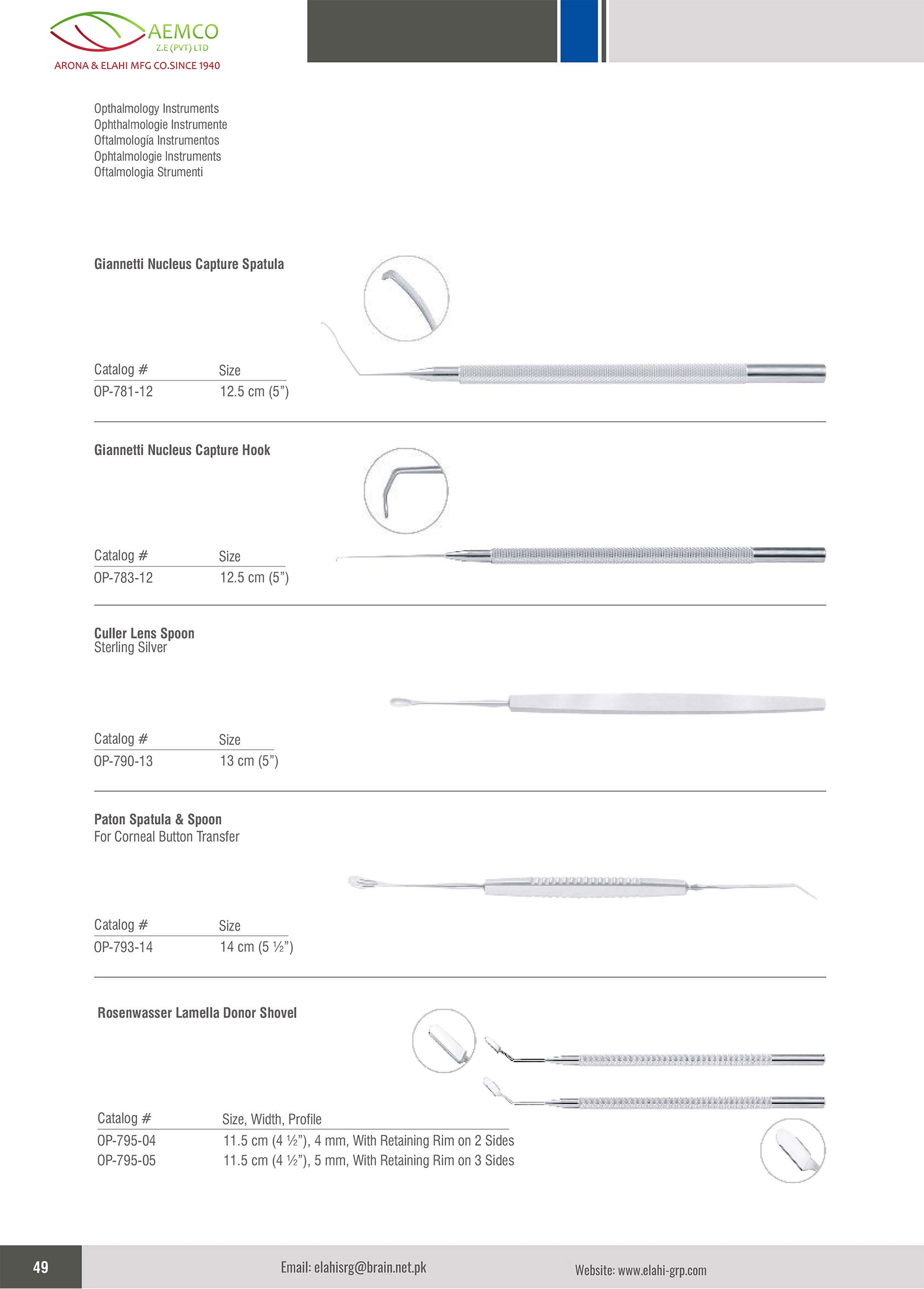 AEMCO
Z.E (PVT) LTD
ARONA & ELAHI MFG CO.SINCE 1940

Opthalmology Instruments
Ophthalmologie Instrumente
Oftalmología Instrumentos
Ophtalmologie Instruments
Oftalmologia Strumenti

Giannetti Nucleus Capture Spatula

| Catalog # | Size |
|---|---|
| OP-781-12 | 12.5 cm (5”) |

Giannetti Nucleus Capture Hook

| Catalog # | Size |
|---|---|
| OP-783-12 | 12.5 cm (5”) |

Culler Lens Spoon
Sterling Silver

| Catalog # | Size |
|---|---|
| OP-790-13 | 13 cm (5”) |

Paton Spatula & Spoon
For Corneal Button Transfer

| Catalog # | Size |
|---|---|
| OP-793-14 | 14 cm (5 ½”) |

Rosenwasser Lamella Donor Shovel

| Catalog # | Size, Width, Profile |
|---|---|
| OP-795-04 | 11.5 cm (4 ½”), 4 mm, With Retaining Rim on 2 Sides |
| OP-795-05 | 11.5 cm (4 ½”), 5 mm, With Retaining Rim on 3 Sides |

49
Email: elahisrg@brain.net.pk
Website: www.elahi-grp.com